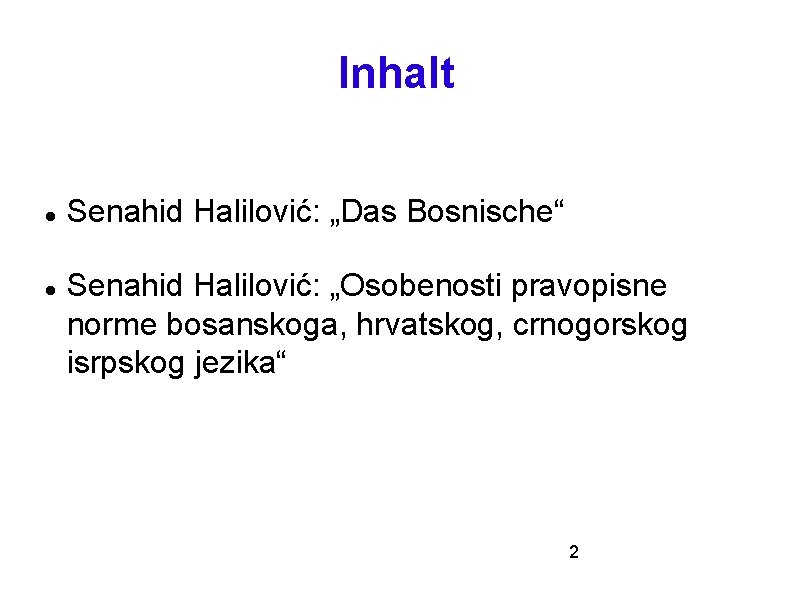 Inhalt

• Senahid Halilović: „Das Bosnische“

• Senahid Halilović: „Osobenosti pravopisne norme bosanskoga, hrvatskog, crnogorskog isrpskog jezika“

2